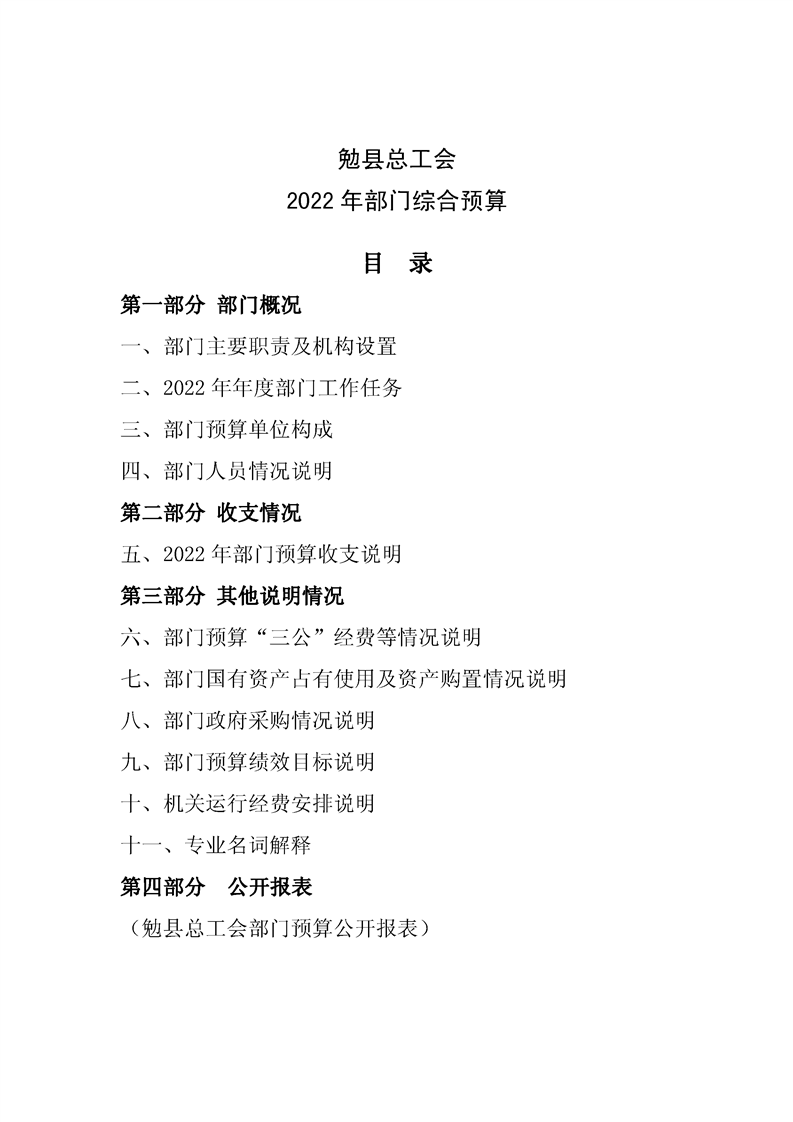 勉县总工会
2022 年部门综合预算

目　录

第一部分　部门概况

一、部门主要职责及机构设置

二、2022 年年度部门工作任务

三、部门预算单位构成

四、部门人员情况说明

第二部分　收支情况

五、2022 年部门预算收支说明

第三部分　其他说明情况

六、部门预算“三公”经费等情况说明

七、部门国有资产占有使用及资产购置情况说明

八、部门政府采购情况说明

九、部门预算绩效目标说明

十、机关运行经费安排说明

十一、专业名词解释

第四部分　公开报表

（勉县总工会部门预算公开报表）